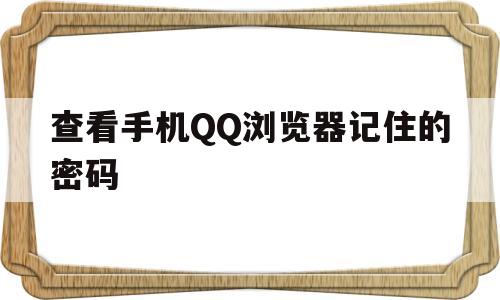 查看手机QQ浏览器记住的密码